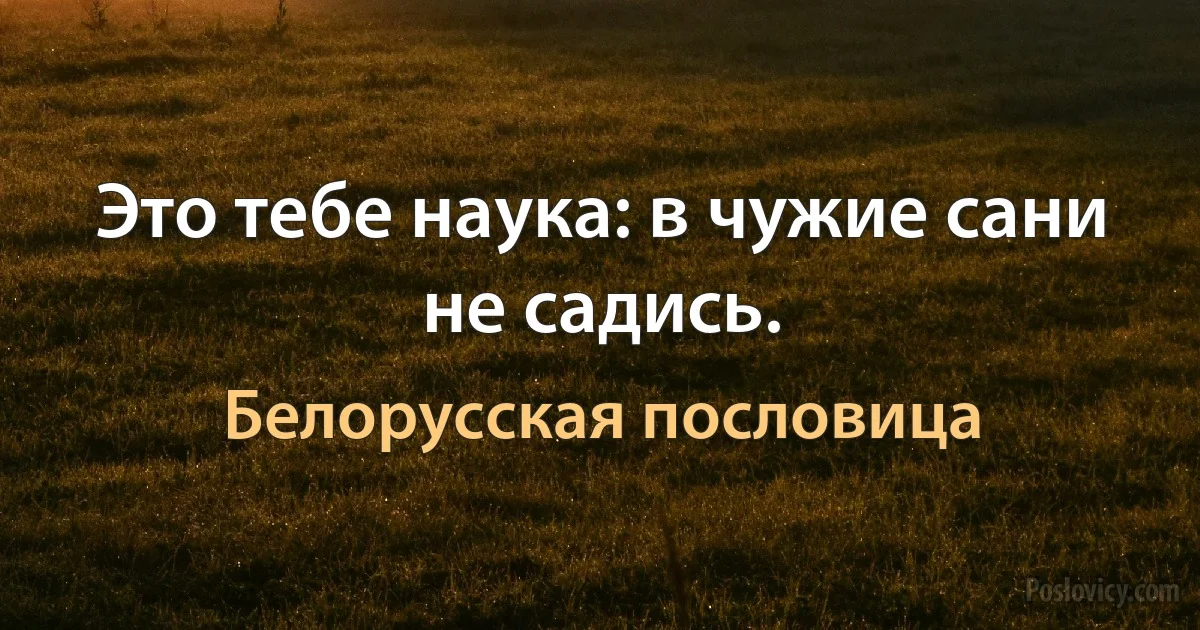 Это тебе наука: в чужие сани не садись.

Белорусская пословица

Poslovicy.com